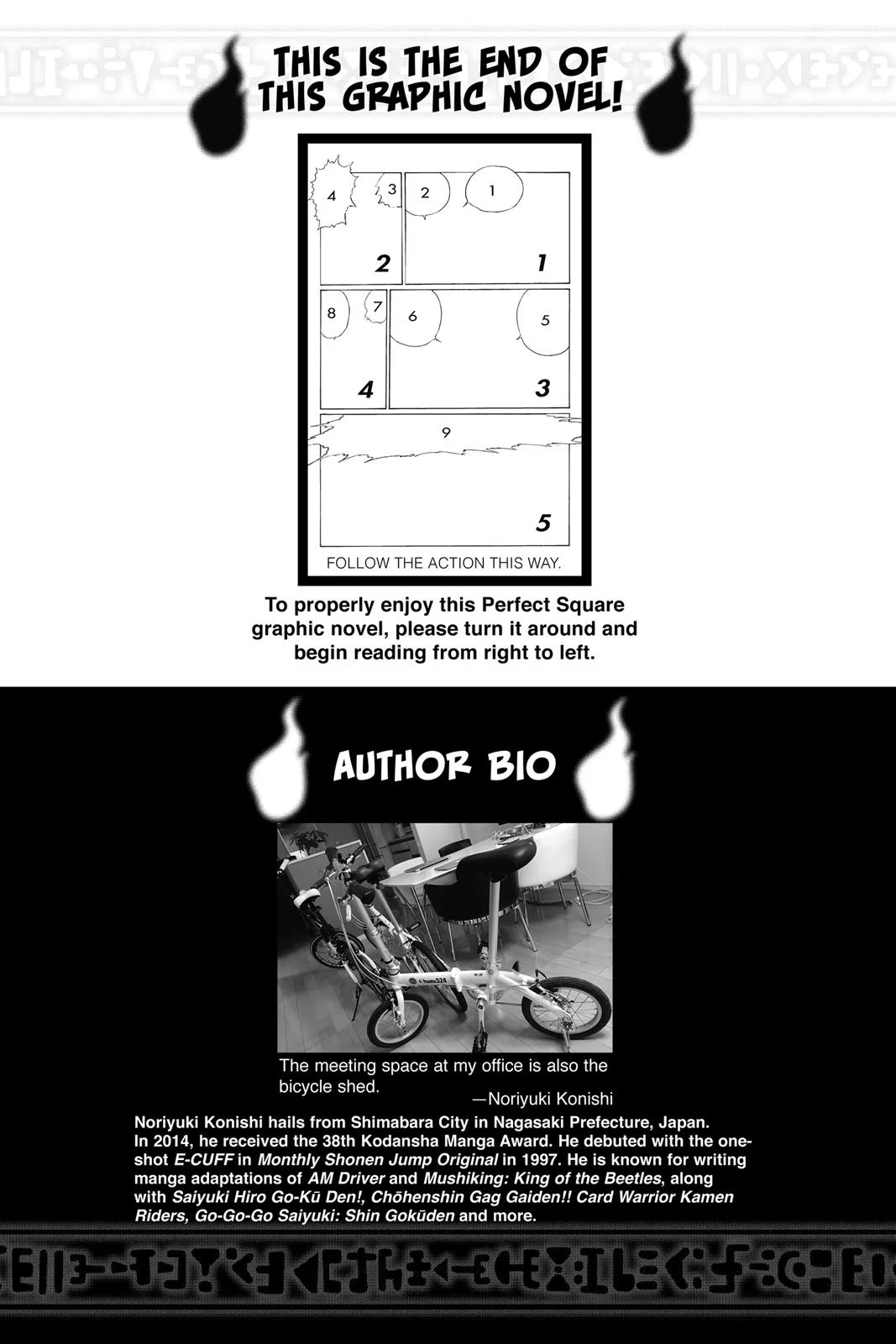 THIS IS THE END OF THIS GRAPHIC NOVEL!

4 3 2 1
2 1
8 7 6 5
4 3
9
5

FOLLOW THE ACTION THIS WAY.

To properly enjoy this Perfect Square graphic novel, please turn it around and begin reading from right to left.

AUTHOR BIO

The meeting space at my office is also the bicycle shed.
—Noriyuki Konishi

Noriyuki Konishi hails from Shimabara City in Nagasaki Prefecture, Japan. In 2014, he received the 38th Kodansha Manga Award. He debuted with the one-shot E-CUFF in Monthly Shonen Jump Original in 1997. He is known for writing manga adaptations of AM Driver and Mushiking: King of the Beetles, along with Saiyuki Hiro Go-Kū Den!, Chōhenshin Gag Gaiden!! Card Warrior Kamen Riders, Go-Go-Go Saiyuki: Shin Gokūden and more.